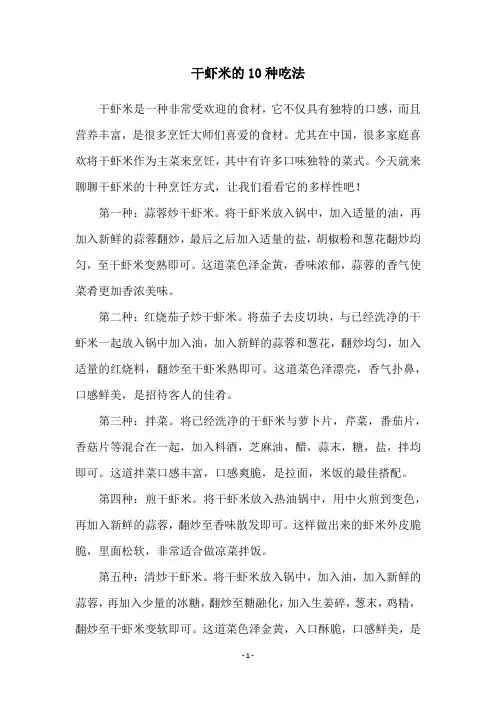 干虾米的10种吃法

干虾米是一种非常受欢迎的食材，它不仅具有独特的口感，而且营养丰富，是很多烹饪大师们喜爱的食材。尤其在中国，很多家庭喜欢将干虾米作为主菜来烹饪，其中有许多口味独特的菜式。今天就来聊聊干虾米的十种烹饪方式，让我们看看它的多样性吧！

第一种：蒜蓉炒干虾米。将干虾米放入锅中，加入适量的油，再加入新鲜的蒜蓉翻炒，最后之后加入适量的盐，胡椒粉和葱花翻炒均匀，至干虾米变熟即可。这道菜色泽金黄，香味浓郁，蒜蓉的香气使菜肴更加香浓美味。

第二种：红烧茄子炒干虾米。将茄子去皮切块，与已经洗净的干虾米一起放入锅中加入油，加入新鲜的蒜蓉和葱花，翻炒均匀，加入适量的红烧料，翻炒至干虾米熟即可。这道菜色泽漂亮，香气扑鼻，口感鲜美，是招待客人的佳肴。

第三种：拌菜。将已经洗净的干虾米与萝卜片，芹菜，番茄片，香菇片等混合在一起，加入料酒，芝麻油，醋，蒜末，糖，盐，拌均即可。这道拌菜口感丰富，口感爽脆，是拉面，米饭的最佳搭配。

第四种：煎干虾米。将干虾米放入热油锅中，用中火煎到变色，再加入新鲜的蒜蓉，翻炒至香味散发即可。这样做出来的虾米外皮脆脆，里面松软，非常适合做凉菜拌饭。

第五种：清炒干虾米。将干虾米放入锅中，加入油，加入新鲜的蒜蓉，再加入少量的冰糖，翻炒至糖融化，加入生姜碎，葱末，鸡精，翻炒至干虾米变软即可。这道菜色泽金黄，入口酥脆，口感鲜美，是

- 1 -